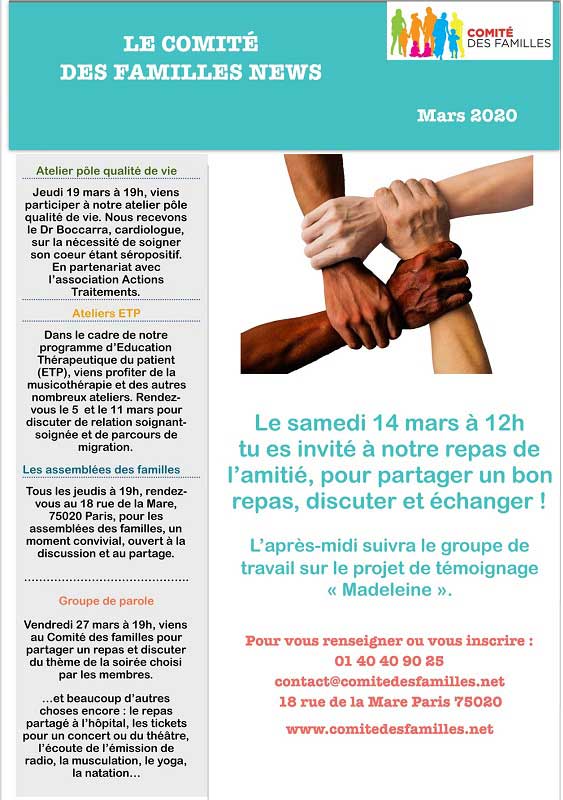 LE COMITÉ
DES FAMILLES NEWS

COMITÉ DES FAMILLES

Mars 2020

Atelier pôle qualité de vie

Jeudi 19 mars à 19h, viens participer à notre atelier pôle qualité de vie. Nous recevons le Dr Boccarra, cardiologue, sur la nécessité de soigner son coeur étant séropositif. En partenariat avec l'association Actions Traitements.

Ateliers ETP

Dans le cadre de notre programme d'Education Thérapeutique du patient (ETP), viens profiter de la musicothérapie et des autres nombreux ateliers. Rendez-vous le 5 et le 11 mars pour discuter de relation soignant-soignée et de parcours de migration.

Les assemblées des familles

Tous les jeudis à 19h, rendez-vous au 18 rue de la Mare, 75020 Paris, pour les assemblées des familles, un moment convivial, ouvert à la discussion et au partage.

Groupe de parole

Vendredi 27 mars à 19h, viens au Comité des familles pour partager un repas et discuter du thème de la soirée choisi par les membres.

...et beaucoup d'autres choses encore : le repas partagé à l'hôpital, les tickets pour un concert ou du théâtre, l'écoute de l'émission de radio, la musculation, le yoga, la natation...

Le samedi 14 mars à 12h tu es invité à notre repas de l'amitié, pour partager un bon repas, discuter et échanger !

L'après-midi suivra le groupe de travail sur le projet de témoignage « Madeleine ».

Pour vous renseigner ou vous inscrire :
01 40 40 90 25
contact@comitedesfamilles.net
18 rue de la Mare Paris 75020
www.comitedesfamilles.net